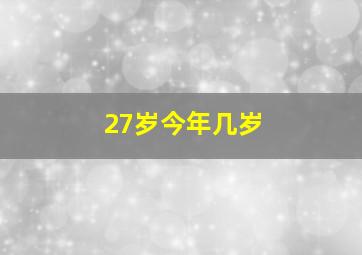 27岁今年几岁